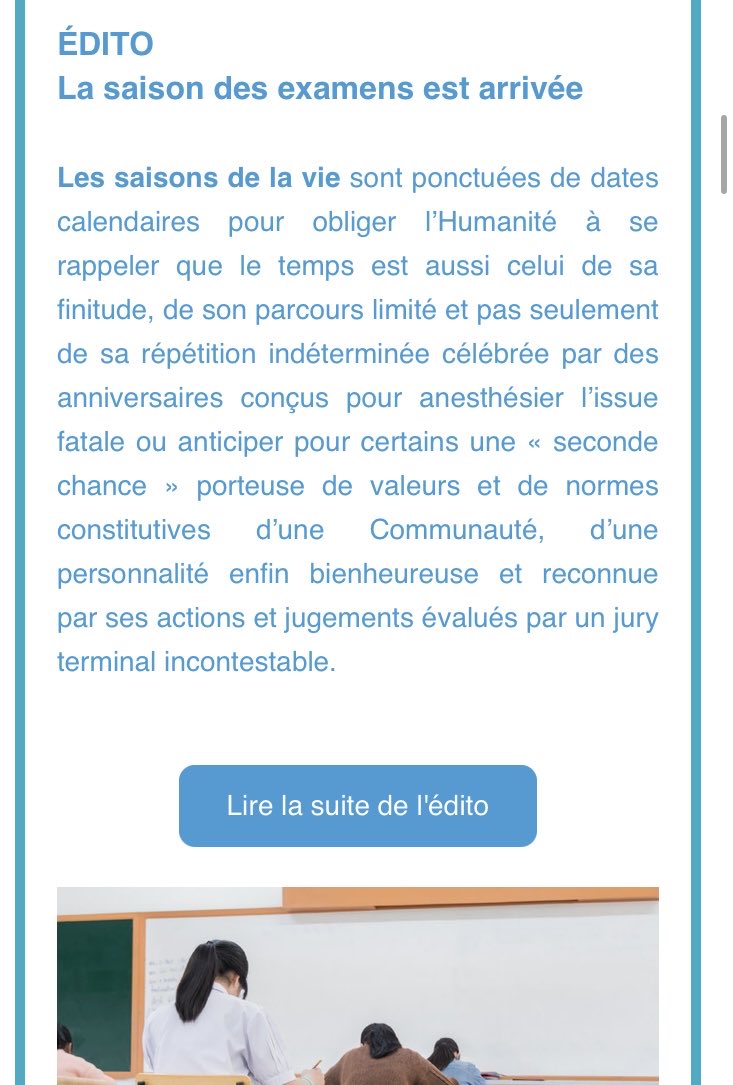 ÉDITO
La saison des examens est arrivée

Les saisons de la vie sont ponctuées de dates calendaires pour obliger l'Humanité à se rappeler que le temps est aussi celui de sa finitude, de son parcours limité et pas seulement de sa répétition indéterminée célébrée par des anniversaires conçus pour anesthésier l'issue fatale ou anticiper pour certains une « seconde chance » porteuse de valeurs et de normes constitutives d'une Communauté, d'une personnalité enfin bienheureuse et reconnue par ses actions et jugements évalués par un jury terminal incontestable.

Lire la suite de l'édito